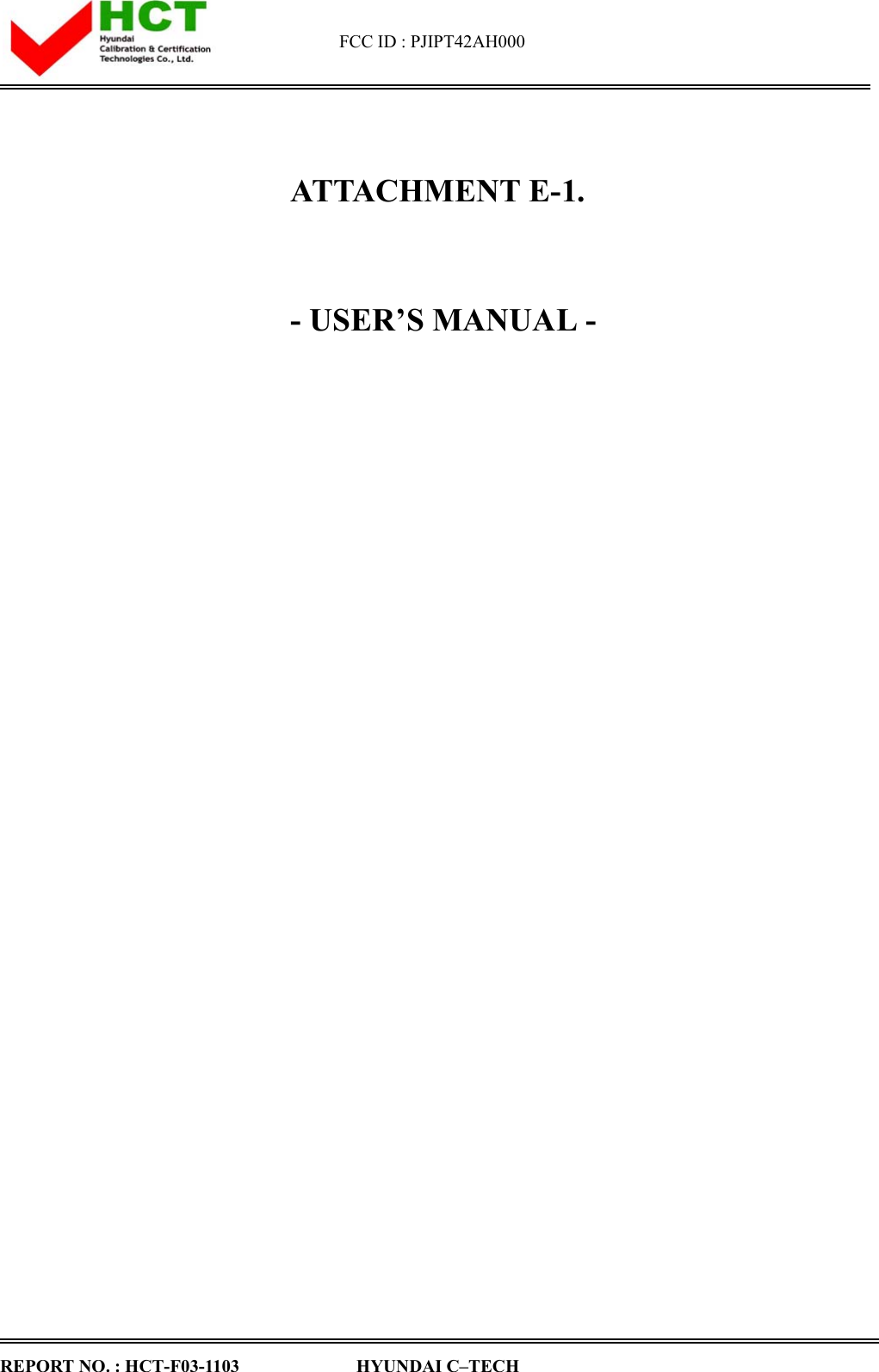 HCT
Hyundai
Calibration & Certification
Technologies Co., Ltd.

FCC ID : PJIPT42AH000

ATTACHMENT E-1.

- USER’S MANUAL -

REPORT NO. : HCT-F03-1103 HYUNDAI C–TECH